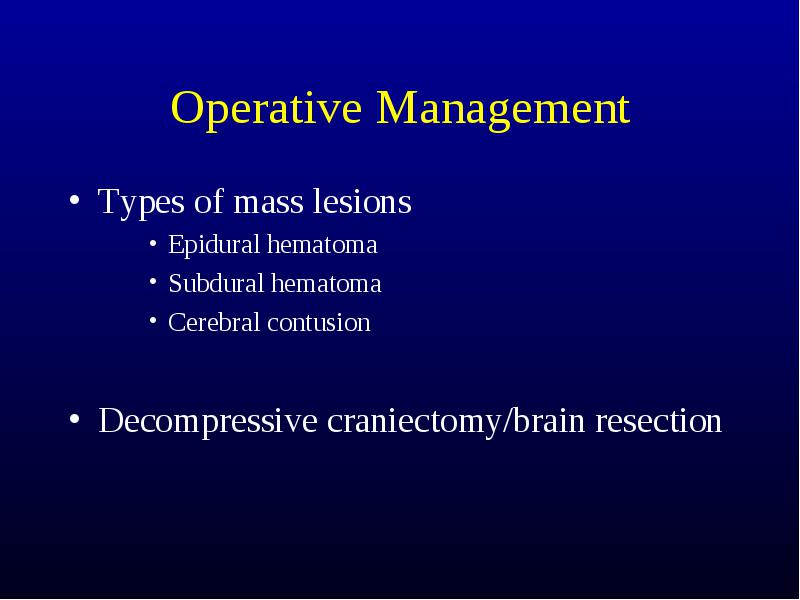 Operative Management

• Types of mass lesions
  • Epidural hematoma
  • Subdural hematoma
  • Cerebral contusion

• Decompressive craniectomy/brain resection